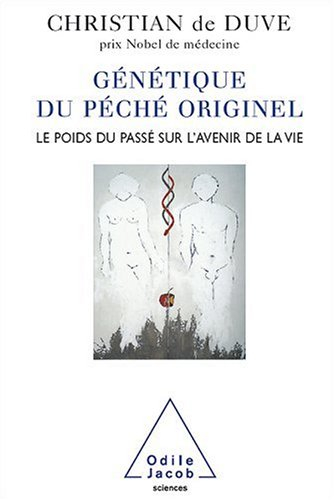 CHRISTIAN de DUVE
prix Nobel de médecine

GÉNÉTIQUE
DU PÉCHÉ ORIGINEL

LE POIDS DU PASSÉ SUR L'AVENIR DE LA VIE

Odile
Jacob
sciences